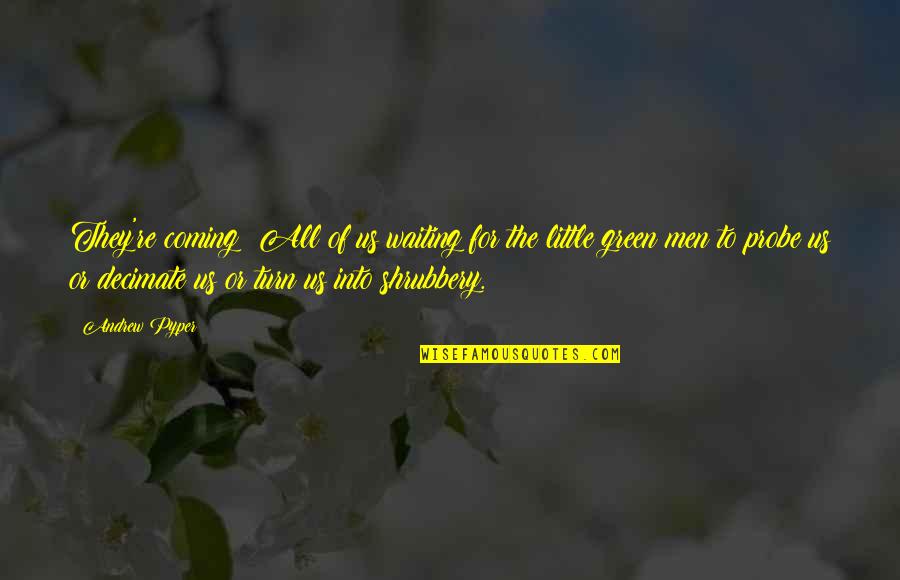 They're coming. All of us waiting for the little green men to probe us or decimate us or turn us into shrubbery.

Andrew Pyper

WISEFAMOUSQUOTES.COM